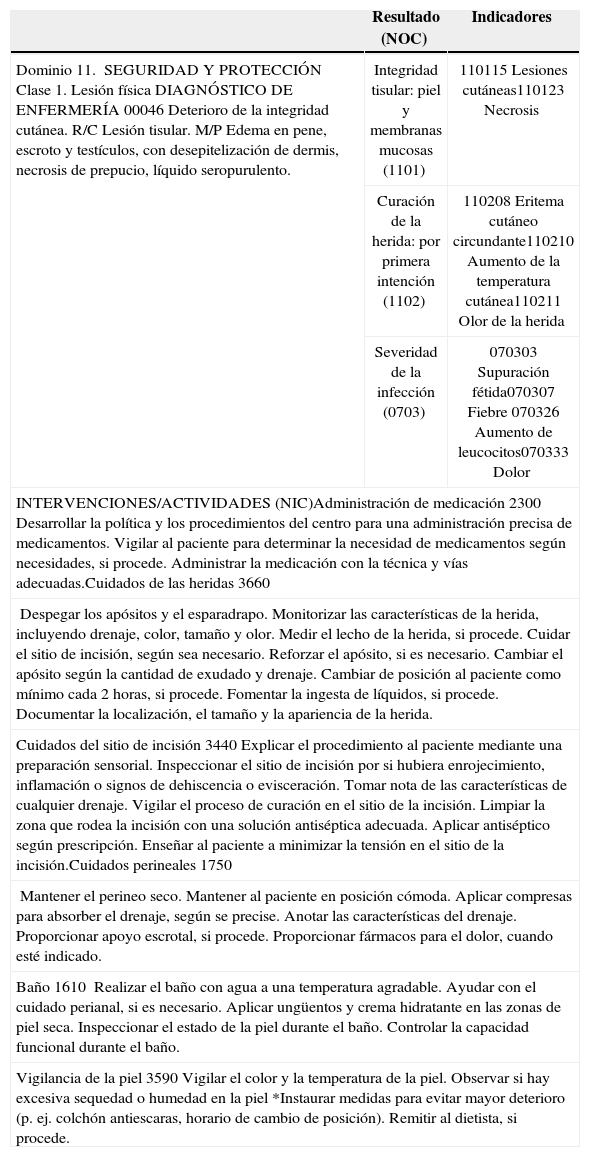 | | Resultado (NOC) | Indicadores |
|---|---|---|
| Dominio 11. SEGURIDAD Y PROTECCIÓN Clase 1. Lesión física DIAGNÓSTICO DE ENFERMERÍA 00046 Deterioro de la integridad cutánea. R/C Lesión tisular. M/P Edema en pene, escroto y testículos, con desepitelización de dermis, necrosis de prepucio, líquido seropurulento. | Integridad tisular: piel y membranas mucosas (1101) | 110115 Lesiones cutáneas110123 Necrosis |
| | Curación de la herida: por primera intención (1102) | 110208 Eritema cutáneo circundante110210 Aumento de la temperatura cutánea110211 Olor de la herida |
| | Severidad de la infección (0703) | 070303 Supuración fétida070307 Fiebre 070326 Aumento de leucocitos070333 Dolor |

INTERVENCIONES/ACTIVIDADES (NIC)Administración de medicación 2300 Desarrollar la política y los procedimientos del centro para una administración precisa de medicamentos. Vigilar al paciente para determinar la necesidad de medicamentos según necesidades, si procede. Administrar la medicación con la técnica y vías adecuadas.Cuidados de las heridas 3660

Despegar los apósitos y el esparadrapo. Monitorizar las características de la herida, incluyendo drenaje, color, tamaño y olor. Medir el lecho de la herida, si procede. Cuidar el sitio de incisión, según sea necesario. Reforzar el apósito, si es necesario. Cambiar el apósito según la cantidad de exudado y drenaje. Cambiar de posición al paciente como mínimo cada 2 horas, si procede. Fomentar la ingesta de líquidos, si procede. Documentar la localización, el tamaño y la apariencia de la herida.

Cuidados del sitio de incisión 3440 Explicar el procedimiento al paciente mediante una preparación sensorial. Inspeccionar el sitio de incisión por si hubiera enrojecimiento, inflamación o signos de dehiscencia o evisceración. Tomar nota de las características de cualquier drenaje. Vigilar el proceso de curación en el sitio de la incisión. Limpiar la zona que rodea la incisión con una solución antiséptica adecuada. Aplicar antiséptico según prescripción. Enseñar al paciente a minimizar la tensión en el sitio de la incisión.Cuidados perineales 1750

Mantener el perineo seco. Mantener al paciente en posición cómoda. Aplicar compresas para absorber el drenaje, según se precise. Anotar las características del drenaje. Proporcionar apoyo escrotal, si procede. Proporcionar fármacos para el dolor, cuando esté indicado.

Baño 1610 Realizar el baño con agua a una temperatura agradable. Ayudar con el cuidado perianal, si es necesario. Aplicar ungüentos y crema hidratante en las zonas de piel seca. Inspeccionar el estado de la piel durante el baño. Controlar la capacidad funcional durante el baño.

Vigilancia de la piel 3590 Vigilar el color y la temperatura de la piel. Observar si hay excesiva sequedad o humedad en la piel *Instaurar medidas para evitar mayor deterioro (p. ej. colchón antiescaras, horario de cambio de posición). Remitir al dietista, si procede.